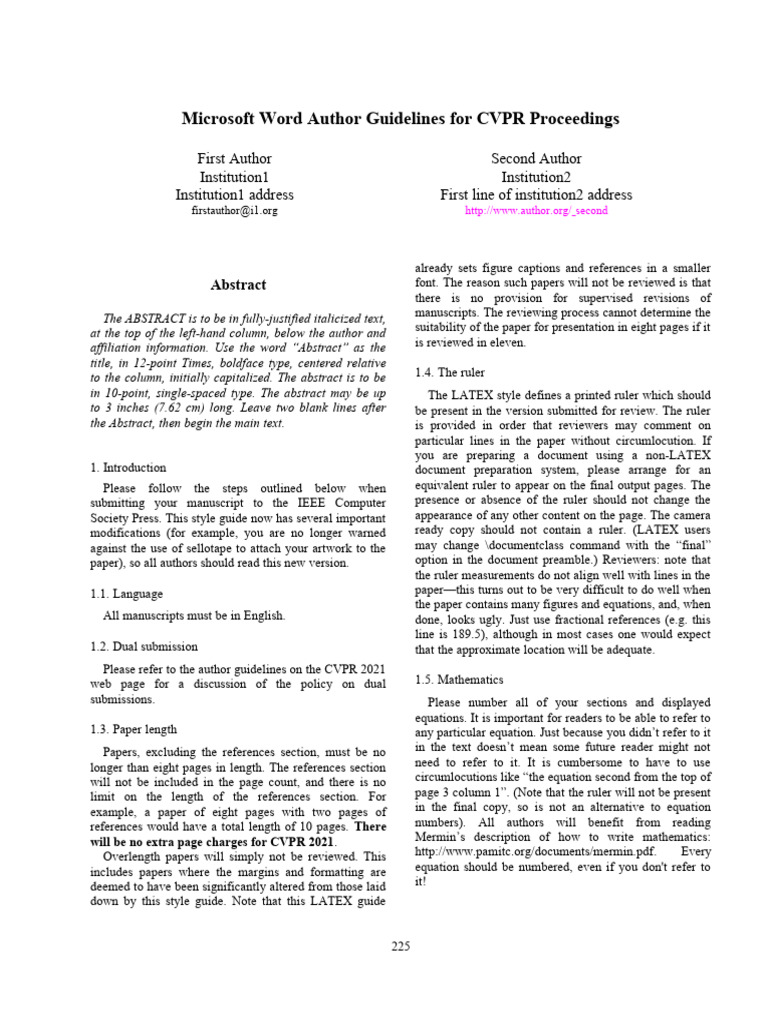 Microsoft Word Author Guidelines for CVPR Proceedings

First Author
Institution1
Institution1 address
firstauthor@i1.org

Second Author
Institution2
First line of institution2 address
http://www.author.org/_second

Abstract

The ABSTRACT is to be in fully-justified italicized text, at the top of the left-hand column, below the author and affiliation information. Use the word "Abstract" as the title, in 12-point Times, boldface type, centered relative to the column, initially capitalized. The abstract is to be in 10-point, single-spaced type. The abstract may be up to 3 inches (7.62 cm) long. Leave two blank lines after the Abstract, then begin the main text.

1. Introduction

Please follow the steps outlined below when submitting your manuscript to the IEEE Computer Society Press. This style guide now has several important modifications (for example, you are no longer warned against the use of sellotape to attach your artwork to the paper), so all authors should read this new version.

1.1. Language

All manuscripts must be in English.

1.2. Dual submission

Please refer to the author guidelines on the CVPR 2021 web page for a discussion of the policy on dual submissions.

1.3. Paper length

Papers, excluding the references section, must be no longer than eight pages in length. The references section will not be included in the page count, and there is no limit on the length of the references section. For example, a paper of eight pages with two pages of references would have a total length of 10 pages. There will be no extra page charges for CVPR 2021.

Overlength papers will simply not be reviewed. This includes papers where the margins and formatting are deemed to have been significantly altered from those laid down by this style guide. Note that this LATEX guide already sets figure captions and references in a smaller font. The reason such papers will not be reviewed is that there is no provision for supervised revisions of manuscripts. The reviewing process cannot determine the suitability of the paper for presentation in eight pages if it is reviewed in eleven.

1.4. The ruler

The LATEX style defines a printed ruler which should be present in the version submitted for review. The ruler is provided in order that reviewers may comment on particular lines in the paper without circumlocution. If you are preparing a document using a non-LATEX document preparation system, please arrange for an equivalent ruler to appear on the final output pages. The presence or absence of the ruler should not change the appearance of any other content on the page. The camera ready copy should not contain a ruler. (LATEX users may change \documentclass command with the "final" option in the document preamble.) Reviewers: note that the ruler measurements do not align well with lines in the paper—this turns out to be very difficult to do well when the paper contains many figures and equations, and, when done, looks ugly. Just use fractional references (e.g. this line is 189.5), although in most cases one would expect that the approximate location will be adequate.

1.5. Mathematics

Please number all of your sections and displayed equations. It is important for readers to be able to refer to any particular equation. Just because you didn't refer to it in the text doesn't mean some future reader might not need to refer to it. It is cumbersome to have to use circumlocutions like "the equation second from the top of page 3 column 1". (Note that the ruler will not be present in the final copy, so is not an alternative to equation numbers). All authors will benefit from reading Mermin's description of how to write mathematics: http://www.pamitc.org/documents/mermin.pdf. Every equation should be numbered, even if you don't refer to it!

225